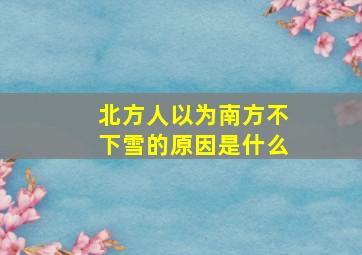 北方人以为南方不下雪的原因是什么